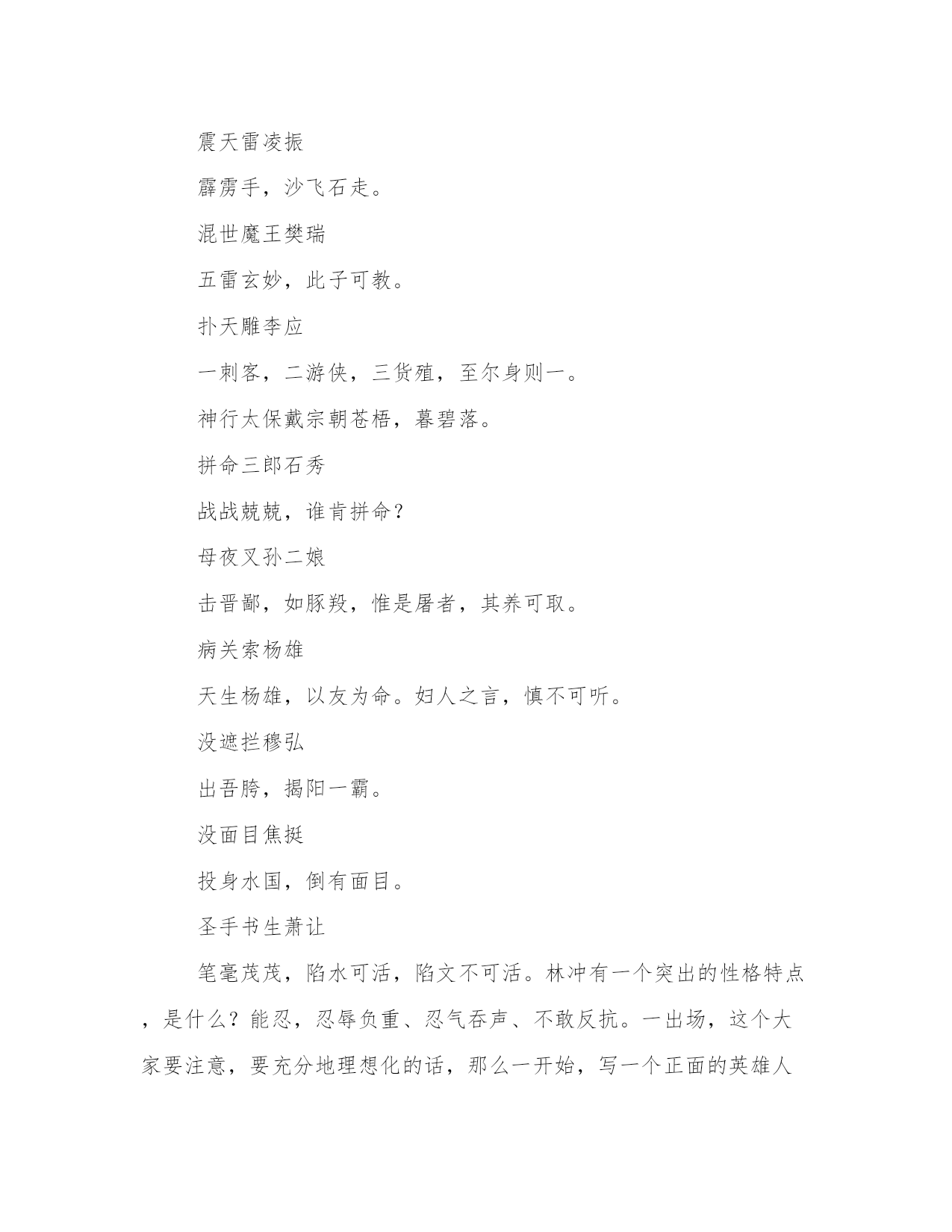 震天雷凌振

霹雳手，沙飞石走。

混世魔王樊瑞

五雷玄妙，此子可教。

扑天雕李应

一刺客，二游侠，三货殖，至尔身则一。

神行太保戴宗朝苍梧，暮碧落。

拼命三郎石秀

战战兢兢，谁肯拼命？

母夜叉孙二娘

击晋鄙，如豚羖，惟是屠者，其养可取。

病关索杨雄

天生杨雄，以友为命。妇人之言，慎不可听。

没遮拦穆弘

出吾胯，揭阳一霸。

没面目焦挺

投身水国，倒有面目。

圣手书生萧让

笔毫茂茂，陷水可活，陷文不可活。林冲有一个突出的性格特点，是什么？能忍，忍辱负重、忍气吞声、不敢反抗。一出场，这个大家要注意，要充分地理想化的话，那么一开始，写一个正面的英雄人